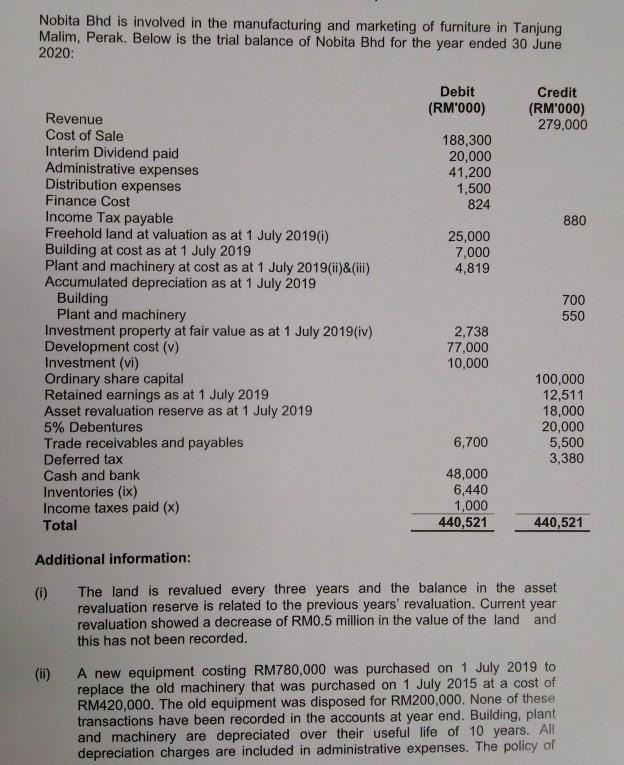 Nobita Bhd is involved in the manufacturing and marketing of furniture in Tanjung Malim, Perak. Below is the trial balance of Nobita Bhd for the year ended 30 June 2020:

| | Debit (RM'000) | Credit (RM'000) |
|---|---|---|
| Revenue | | 279,000 |
| Cost of Sale | 188,300 | |
| Interim Dividend paid | 20,000 | |
| Administrative expenses | 41,200 | |
| Distribution expenses | 1,500 | |
| Finance Cost | 824 | |
| Income Tax payable | | 880 |
| Freehold land at valuation as at 1 July 2019(i) | 25,000 | |
| Building at cost as at 1 July 2019 | 7,000 | |
| Plant and machinery at cost as at 1 July 2019(ii)&(iii) | 4,819 | |
| Accumulated depreciation as at 1 July 2019 | | |
| Building | | 700 |
| Plant and machinery | | 550 |
| Investment property at fair value as at 1 July 2019(iv) | 2,738 | |
| Development cost (v) | 77,000 | |
| Investment (vi) | 10,000 | |
| Ordinary share capital | | 100,000 |
| Retained earnings as at 1 July 2019 | | 12,511 |
| Asset revaluation reserve as at 1 July 2019 | | 18,000 |
| 5% Debentures | | 20,000 |
| Trade receivables and payables | 6,700 | 5,500 |
| Deferred tax | | 3,380 |
| Cash and bank | 48,000 | |
| Inventories (ix) | 6,440 | |
| Income taxes paid (x) | 1,000 | |
| Total | 440,521 | 440,521 |

Additional information:

(i) The land is revalued every three years and the balance in the asset revaluation reserve is related to the previous years' revaluation. Current year revaluation showed a decrease of RM0.5 million in the value of the land and this has not been recorded.

(ii) A new equipment costing RM780,000 was purchased on 1 July 2019 to replace the old machinery that was purchased on 1 July 2015 at a cost of RM420,000. The old equipment was disposed for RM200,000. None of these transactions have been recorded in the accounts at year end. Building, plant and machinery are depreciated over their useful life of 10 years. All depreciation charges are included in administrative expenses. The policy of